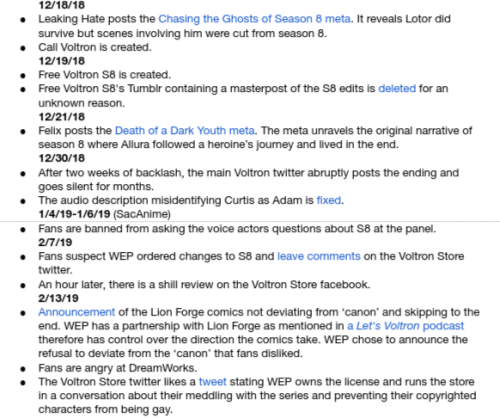 12/18/18

• Leaking Hate posts the Chasing the Ghosts of Season 8 meta. It reveals Lotor did survive but scenes involving him were cut from season 8.
• Call Voltron is created.

12/19/18

• Free Voltron S8 is created.
• Free Voltron S8's Tumblr containing a masterpost of the S8 edits is deleted for an unknown reason.

12/21/18

• Felix posts the Death of a Dark Youth meta. The meta unravels the original narrative of season 8 where Allura followed a heroine's journey and lived in the end.

12/30/18

• After two weeks of backlash, the main Voltron twitter abruptly posts the ending and goes silent for months.
• The audio description misidentifying Curtis as Adam is fixed.

1/4/19-1/6/19 (SacAnime)

• Fans are banned from asking the voice actors questions about S8 at the panel.

2/7/19

• Fans suspect WEP ordered changes to S8 and leave comments on the Voltron Store twitter.
• An hour later, there is a shill review on the Voltron Store facebook.

2/13/19

• Announcement of the Lion Forge comics not deviating from 'canon' and skipping to the end. WEP has a partnership with Lion Forge as mentioned in a Let's Voltron podcast therefore has control over the direction the comics take. WEP chose to announce the refusal to deviate from the 'canon' that fans disliked.
• Fans are angry at DreamWorks.
• The Voltron Store twitter likes a tweet stating WEP owns the license and runs the store in a conversation about their meddling with the series and preventing their copyrighted characters from being gay.